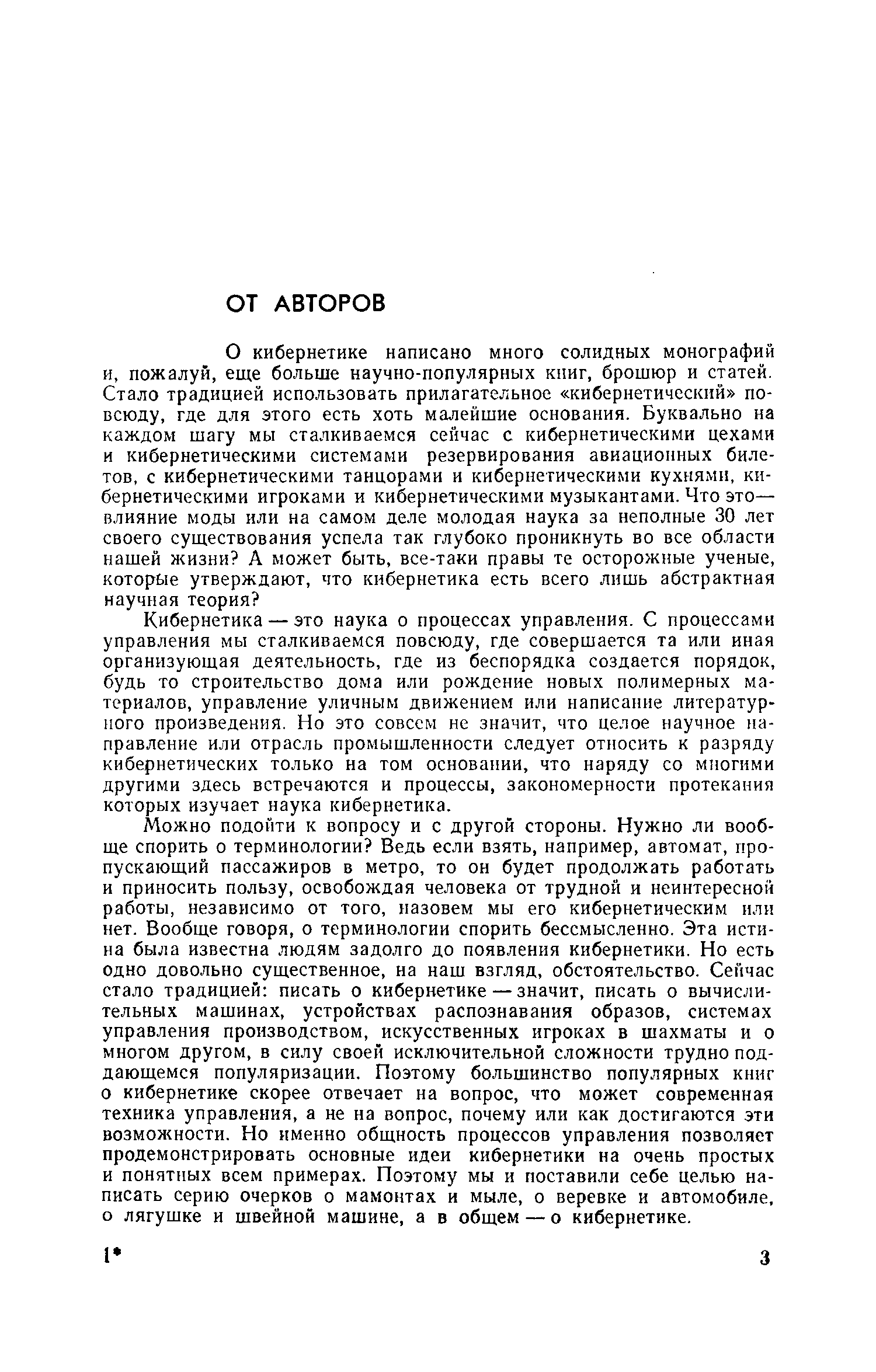 ОТ АВТОРОВ

О кибернетике написано много солидных монографий и, пожалуй, еще больше научно-популярных книг, брошюр и статей. Стало традицией использовать прилагательное «кибернетический» повсюду, где для этого есть хоть малейшие основания. Буквально на каждом шагу мы сталкиваемся сейчас с кибернетическими цехами и кибернетическими системами резервирования авиационных билетов, с кибернетическими танцорами и кибернетическими кухнями, кибернетическими игроками и кибернетическими музыкантами. Что это — влияние моды или на самом деле молодая наука за неполные 30 лет своего существования успела так глубоко проникнуть во все области нашей жизни? А может быть, все-таки правы те осторожные ученые, которые утверждают, что кибернетика есть всего лишь абстрактная научная теория?

Кибернетика — это наука о процессах управления. С процессами управления мы сталкиваемся повсюду, где совершается та или иная организующая деятельность, где из беспорядка создается порядок, будь то строительство дома или рождение новых полимерных материалов, управление уличным движением или написание литературного произведения. Но это совсем не значит, что целое научное направление или отрасль промышленности следует относить к разряду кибернетических только на том основании, что наряду со многими другими здесь встречаются и процессы, закономерности протекания которых изучает наука кибернетика.

Можно подойти к вопросу и с другой стороны. Нужно ли вообще спорить о терминологии? Ведь если взять, например, автомат, пропускающий пассажиров в метро, то он будет продолжать работать и приносить пользу, освобождая человека от трудной и неинтересной работы, независимо от того, назовем мы его кибернетическим или нет. Вообще говоря, о терминологии спорить бессмысленно. Эта истина была известна людям задолго до появления кибернетики. Но есть одно довольно существенное, на наш взгляд, обстоятельство. Сейчас стало традицией: писать о кибернетике — значит, писать о вычислительных машинах, устройствах распознавания образов, системах управления производством, искусственных игроках в шахматы и о многом другом, в силу своей исключительной сложности трудно поддающемся популяризации. Поэтому большинство популярных книг о кибернетике скорее отвечает на вопрос, что может современная техника управления, а не на вопрос, почему или как достигаются эти возможности. Но именно общность процессов управления позволяет продемонстрировать основные идеи кибернетики на очень простых и понятных всем примерах. Поэтому мы и поставили себе целью написать серию очерков о мамонтах и мыле, о веревке и автомобиле, о лягушке и швейной машине, а в общем — о кибернетике.

1* 3